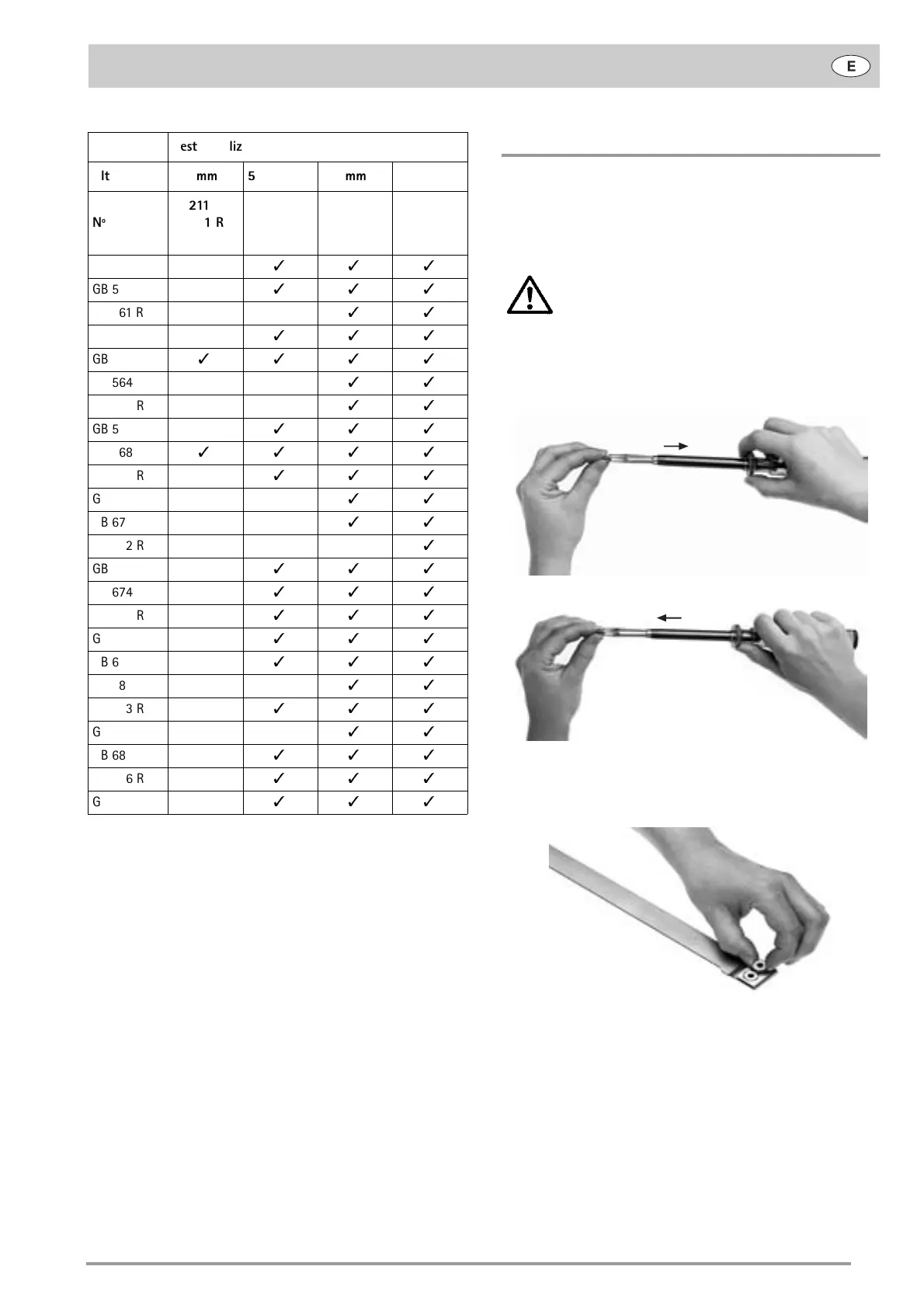 E

| | est liz | | | |
|---|---|---|---|---|
| lt | mm | 5 | mm | |
| Nº | 211 1 R | | | |
| | | ✓ | ✓ | ✓ |
| GB 5 | | ✓ | ✓ | ✓ |
| 61 R | | | ✓ | ✓ |
| | | ✓ | ✓ | ✓ |
| GB | ✓ | ✓ | ✓ | ✓ |
| 564 | | | ✓ | ✓ |
| R | | | ✓ | ✓ |
| GB 5 | | ✓ | ✓ | ✓ |
| 68 | ✓ | ✓ | ✓ | ✓ |
| R | | ✓ | ✓ | ✓ |
| G | | | ✓ | ✓ |
| B 67 | | | ✓ | ✓ |
| 2 R | | | | ✓ |
| GB | | ✓ | ✓ | ✓ |
| 674 | | ✓ | ✓ | ✓ |
| R | | ✓ | ✓ | ✓ |
| G | | ✓ | ✓ | ✓ |
| B 6 | | ✓ | ✓ | ✓ |
| 8 | | | ✓ | ✓ |
| 3 R | | ✓ | ✓ | ✓ |
| G | | | ✓ | ✓ |
| B 68 | | ✓ | ✓ | ✓ |
| 6 R | | ✓ | ✓ | ✓ |
| G | | ✓ | ✓ | ✓ |